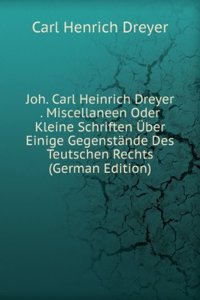 Carl Henrich Dreyer

Joh. Carl Heinrich Dreyer . Miscellaneen Oder Kleine Schriften Über Einige Gegenstände Des Teutschen Rechts (German Edition)